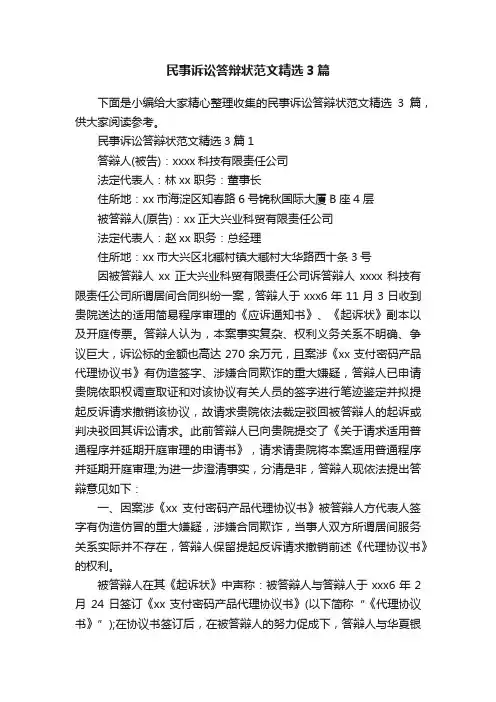 民事诉讼答辩状范文精选 3 篇

下面是小编给大家精心整理收集的民事诉讼答辩状范文精选 3 篇，供大家阅读参考。

民事诉讼答辩状范文精选 3 篇 1

答辩人(被告)：xxxx 科技有限责任公司

法定代表人：林 xx 职务：董事长

住所地：xx 市海淀区知春路 6 号锦秋国际大厦 B 座 4 层

被答辩人(原告)：xx 正大兴业科贸有限责任公司

法定代表人：赵 xx 职务：总经理

住所地：xx 市大兴区北臧村镇大臧村大华路西十条 3 号

因被答辩人 xx 正大兴业科贸有限责任公司诉答辩人 xxxx 科技有限责任公司所谓居间合同纠纷一案，答辩人于 xxx6 年 11 月 3 日收到贵院送达的适用简易程序审理的《应诉通知书》、《起诉状》副本以及开庭传票。答辩人认为，本案事实复杂、权利义务关系不明确、争议巨大，诉讼标的金额也高达 270 余万元，且案涉《xx 支付密码产品代理协议书》有伪造签字、涉嫌合同欺诈的重大嫌疑，答辩人已申请贵院依职权调查取证和对该协议有关人员的签字进行笔迹鉴定并拟提起反诉请求撤销该协议，故请求贵院依法裁定驳回被答辩人的起诉或判决驳回其诉讼请求。此前答辩人已向贵院提交了《关于请求适用普通程序并延期开庭审理的申请书》，请求请贵院将本案适用普通程序并延期开庭审理;为进一步澄清事实，分清是非，答辩人现依法提出答辩意见如下：

一、因案涉《xx 支付密码产品代理协议书》被答辩人方代表人签字有伪造仿冒的重大嫌疑，涉嫌合同欺诈，当事人双方所谓居间服务关系实际并不存在，答辩人保留提起反诉请求撤销前述《代理协议书》的权利。

被答辩人在其《起诉状》中声称：被答辩人与答辩人于 xxx6 年 2 月 24 日签订《xx 支付密码产品代理协议书》(以下简称“《代理协议书》”);在协议书签订后，在被答辩人的努力促成下，答辩人与华夏银